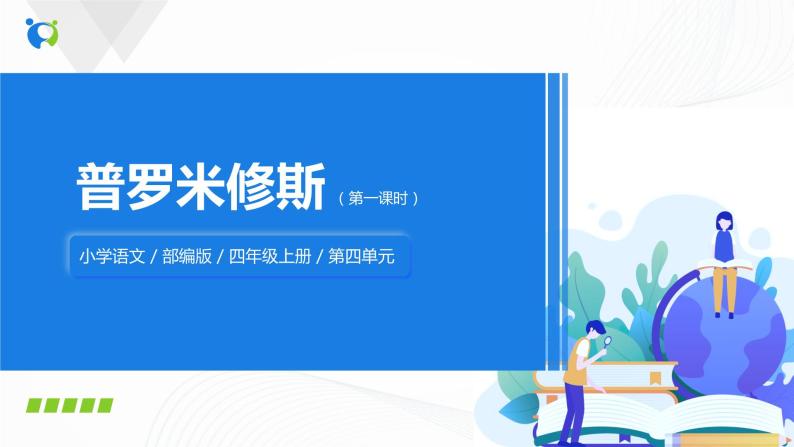 普罗米修斯（第一课时）

小学语文 / 部编版 / 四年级上册 / 第四单元